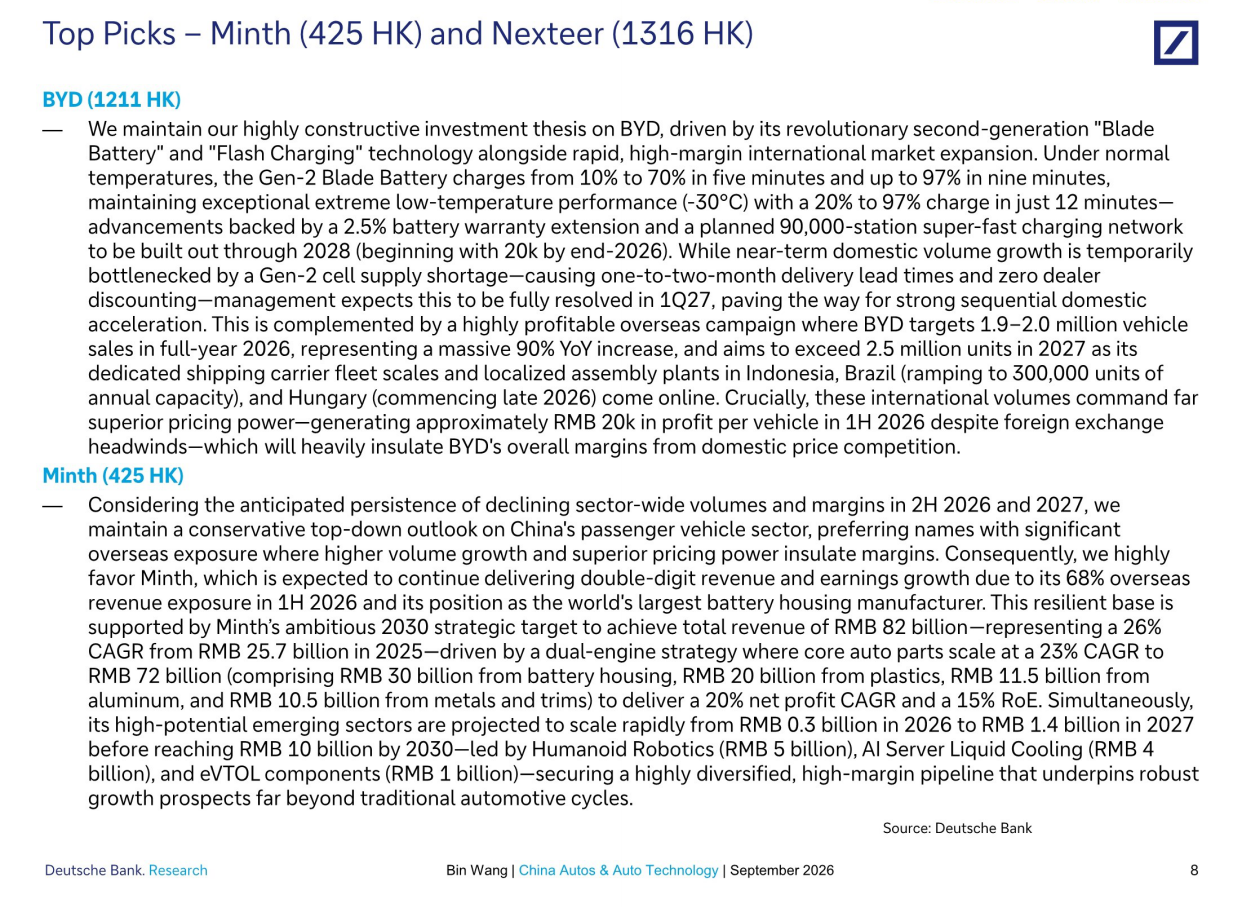 Top Picks – Minth (425 HK) and Nexteer (1316 HK)

BYD (1211 HK)

— We maintain our highly constructive investment thesis on BYD, driven by its revolutionary second-generation "Blade Battery" and "Flash Charging" technology alongside rapid, high-margin international market expansion. Under normal temperatures, the Gen-2 Blade Battery charges from 10% to 70% in five minutes and up to 97% in nine minutes, maintaining exceptional extreme low-temperature performance (-30°C) with a 20% to 97% charge in just 12 minutes—advancements backed by a 2.5% battery warranty extension and a planned 90,000-station super-fast charging network to be built out through 2028 (beginning with 20k by end-2026). While near-term domestic volume growth is temporarily bottlenecked by a Gen-2 cell supply shortage—causing one-to-two-month delivery lead times and zero dealer discounting—management expects this to be fully resolved in 1Q27, paving the way for strong sequential domestic acceleration. This is complemented by a highly profitable overseas campaign where BYD targets 1.9–2.0 million vehicle sales in full-year 2026, representing a massive 90% YoY increase, and aims to exceed 2.5 million units in 2027 as its dedicated shipping carrier fleet scales and localized assembly plants in Indonesia, Brazil (ramping to 300,000 units of annual capacity), and Hungary (commencing late 2026) come online. Crucially, these international volumes command far superior pricing power—generating approximately RMB 20k in profit per vehicle in 1H 2026 despite foreign exchange headwinds—which will heavily insulate BYD's overall margins from domestic price competition.

Minth (425 HK)

— Considering the anticipated persistence of declining sector-wide volumes and margins in 2H 2026 and 2027, we maintain a conservative top-down outlook on China's passenger vehicle sector, preferring names with significant overseas exposure where higher volume growth and superior pricing power insulate margins. Consequently, we highly favor Minth, which is expected to continue delivering double-digit revenue and earnings growth due to its 68% overseas revenue exposure in 1H 2026 and its position as the world's largest battery housing manufacturer. This resilient base is supported by Minth's ambitious 2030 strategic target to achieve total revenue of RMB 82 billion—representing a 26% CAGR from RMB 25.7 billion in 2025—driven by a dual-engine strategy where core auto parts scale at a 23% CAGR to RMB 72 billion (comprising RMB 30 billion from battery housing, RMB 20 billion from plastics, RMB 11.5 billion from aluminum, and RMB 10.5 billion from metals and trims) to deliver a 20% net profit CAGR and a 15% RoE. Simultaneously, its high-potential emerging sectors are projected to scale rapidly from RMB 0.3 billion in 2026 to RMB 1.4 billion in 2027 before reaching RMB 10 billion by 2030—led by Humanoid Robotics (RMB 5 billion), AI Server Liquid Cooling (RMB 4 billion), and eVTOL components (RMB 1 billion)—securing a highly diversified, high-margin pipeline that underpins robust growth prospects far beyond traditional automotive cycles.

Source: Deutsche Bank

Deutsche Bank. Research

Bin Wang | China Autos & Auto Technology | September 2026

8